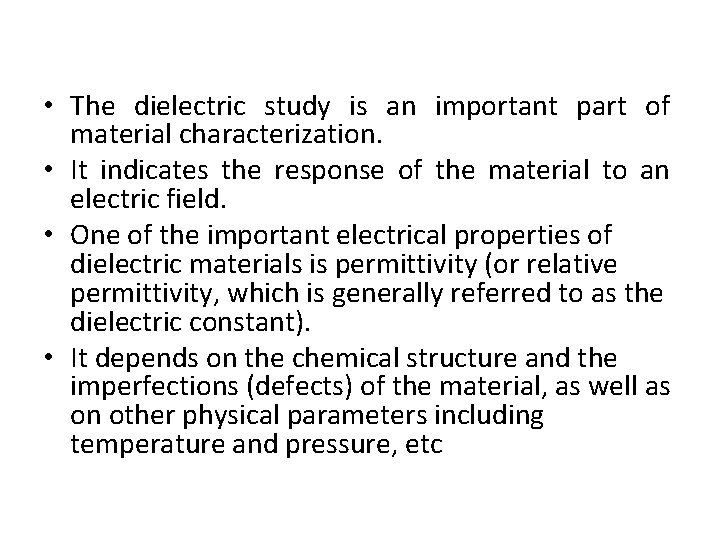 • The dielectric study is an important part of material characterization.
• It indicates the response of the material to an electric field.
• One of the important electrical properties of dielectric materials is permittivity (or relative permittivity, which is generally referred to as the dielectric constant).
• It depends on the chemical structure and the imperfections (defects) of the material, as well as on other physical parameters including temperature and pressure, etc